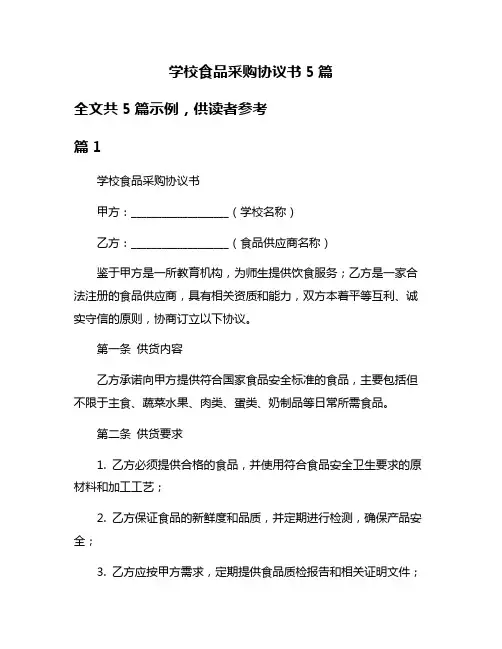 学校食品采购协议书 5 篇

全文共 5 篇示例，供读者参考

篇 1

学校食品采购协议书

甲方：__________________（学校名称）

乙方：__________________（食品供应商名称）

鉴于甲方是一所教育机构，为师生提供饮食服务；乙方是一家合法注册的食品供应商，具有相关资质和能力，双方本着平等互利、诚实守信的原则，协商订立以下协议。

第一条 供货内容

乙方承诺向甲方提供符合国家食品安全标准的食品，主要包括但不限于主食、蔬菜水果、肉类、蛋类、奶制品等日常所需食品。

第二条 供货要求

1. 乙方必须提供合格的食品，并使用符合食品安全卫生要求的原材料和加工工艺；

2. 乙方保证食品的新鲜度和品质，并定期进行检测，确保产品安全；

3. 乙方应按甲方需求，定期提供食品质检报告和相关证明文件；